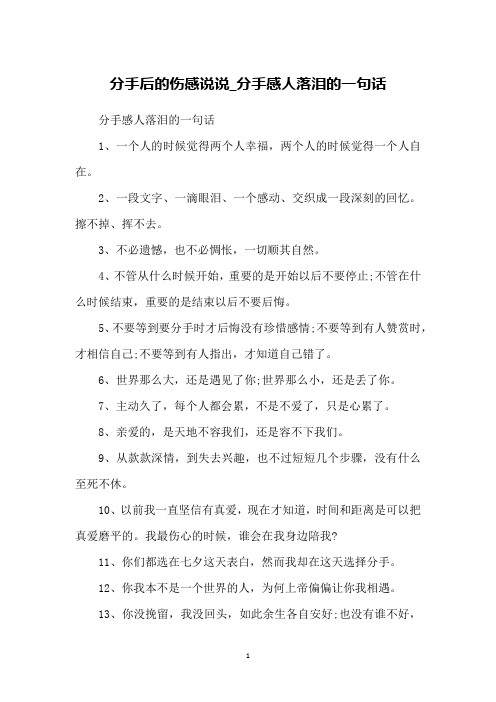 分手后的伤感说说_分手感人落泪的一句话

分手感人落泪的一句话

1、一个人的时候觉得两个人幸福，两个人的时候觉得一个人自在。

2、一段文字、一滴眼泪、一个感动、交织成一段深刻的回忆。擦不掉、挥不去。

3、不必遗憾，也不必惆怅，一切顺其自然。

4、不管从什么时候开始，重要的是开始以后不要停止;不管在什么时候结束，重要的是结束以后不要后悔。

5、不要等到要分手时才后悔没有珍惜感情;不要等到有人赞赏时，才相信自己;不要等到有人指出，才知道自己错了。

6、世界那么大，还是遇见了你;世界那么小，还是丢了你。

7、主动久了，每个人都会累，不是不爱了，只是心累了。

8、亲爱的，是天地不容我们，还是容不下我们。

9、从款款深情，到失去兴趣，也不过短短几个步骤，没有什么至死不休。

10、以前我一直坚信有真爱，现在才知道，时间和距离是可以把真爱磨平的。我最伤心的时候，谁会在我身边陪我?

11、你们都选在七夕这天表白，然而我却在这天选择分手。

12、你我本不是一个世界的人，为何上帝偏偏让你我相遇。

13、你没挽留，我没回头，如此余生各自安好;也没有谁不好，

1